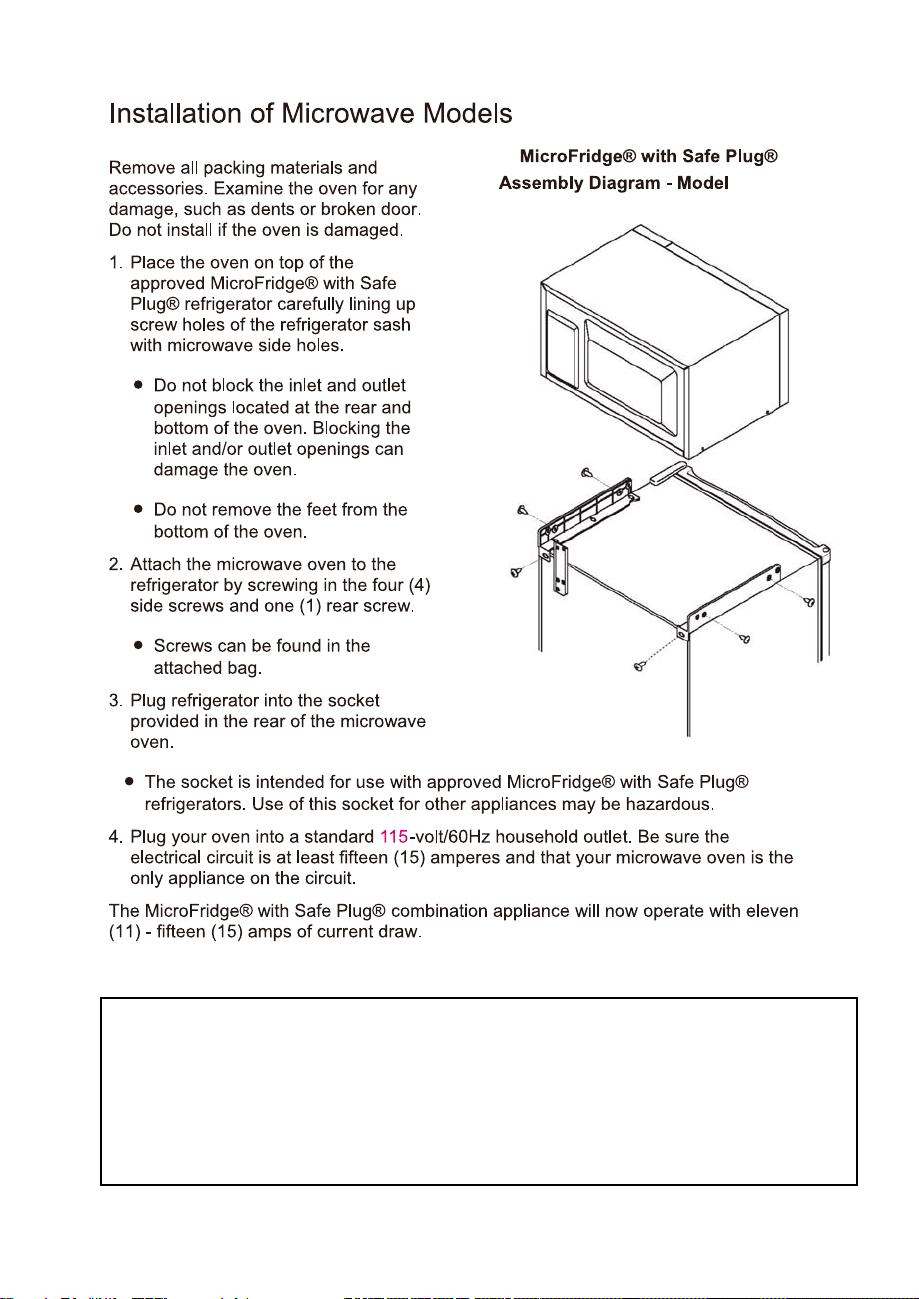 Installation of Microwave Models

Remove all packing materials and accessories. Examine the oven for any damage, such as dents or broken door. Do not install if the oven is damaged.

1. Place the oven on top of the approved MicroFridge® with Safe Plug® refrigerator carefully lining up screw holes of the refrigerator sash with microwave side holes.

• Do not block the inlet and outlet openings located at the rear and bottom of the oven. Blocking the inlet and/or outlet openings can damage the oven.

• Do not remove the feet from the bottom of the oven.

2. Attach the microwave oven to the refrigerator by screwing in the four (4) side screws and one (1) rear screw.

• Screws can be found in the attached bag.

3. Plug refrigerator into the socket provided in the rear of the microwave oven.

MicroFridge® with Safe Plug®
Assembly Diagram - Model

• The socket is intended for use with approved MicroFridge® with Safe Plug® refrigerators. Use of this socket for other appliances may be hazardous.

4. Plug your oven into a standard 115-volt/60Hz household outlet. Be sure the electrical circuit is at least fifteen (15) amperes and that your microwave oven is the only appliance on the circuit.

The MicroFridge® with Safe Plug® combination appliance will now operate with eleven (11) - fifteen (15) amps of current draw.